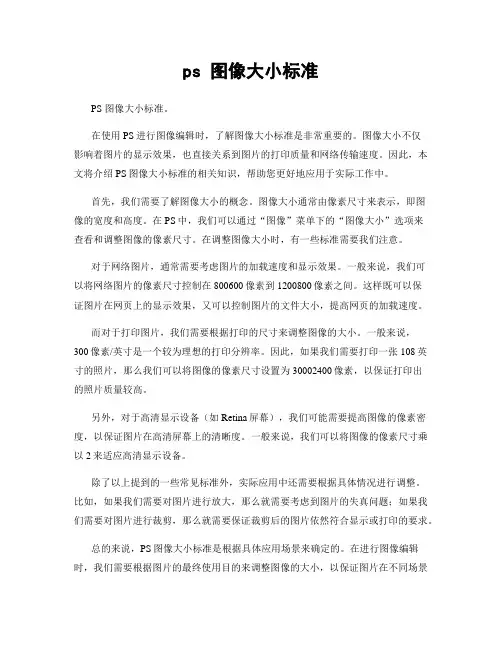 ps 图像大小标准

PS 图像大小标准。

在使用 PS 进行图像编辑时，了解图像大小标准是非常重要的。图像大小不仅影响着图片的显示效果，也直接关系到图片的打印质量和网络传输速度。因此，本文将介绍 PS 图像大小标准的相关知识，帮助您更好地应用于实际工作中。

首先，我们需要了解图像大小的概念。图像大小通常由像素尺寸来表示，即图像的宽度和高度。在 PS 中，我们可以通过“图像”菜单下的“图像大小”选项来查看和调整图像的像素尺寸。在调整图像大小时，有一些标准需要我们注意。

对于网络图片，通常需要考虑图片的加载速度和显示效果。一般来说，我们可以将网络图片的像素尺寸控制在 800600 像素到 1200800 像素之间。这样既可以保证图片在网页上的显示效果，又可以控制图片的文件大小，提高网页的加载速度。

而对于打印图片，我们需要根据打印的尺寸来调整图像的大小。一般来说，300 像素/英寸是一个较为理想的打印分辨率。因此，如果我们需要打印一张 108 英寸的照片，那么我们可以将图像的像素尺寸设置为 30002400 像素，以保证打印出的照片质量较高。

另外，对于高清显示设备（如 Retina 屏幕），我们可能需要提高图像的像素密度，以保证图片在高清屏幕上的清晰度。一般来说，我们可以将图像的像素尺寸乘以 2 来适应高清显示设备。

除了以上提到的一些常见标准外，实际应用中还需要根据具体情况进行调整。比如，如果我们需要对图片进行放大，那么就需要考虑到图片的失真问题；如果我们需要对图片进行裁剪，那么就需要保证裁剪后的图片依然符合显示或打印的要求。

总的来说，PS 图像大小标准是根据具体应用场景来确定的。在进行图像编辑时，我们需要根据图片的最终使用目的来调整图像的大小，以保证图片在不同场景